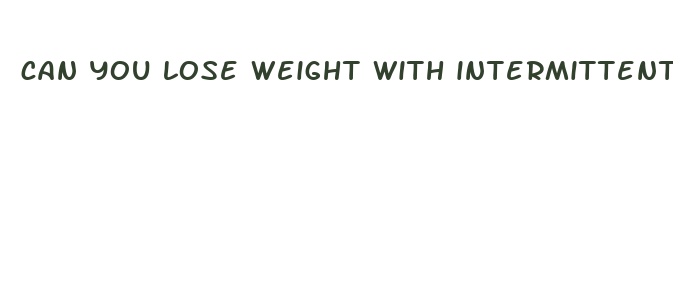 CAN YOU LOSE WEIGHT WITH INTERMITTENT